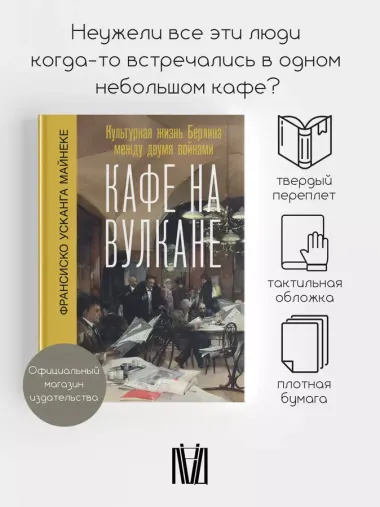 Неужели все эти люди когда-то встречались в одном небольшом кафе?

ФРАНСИСКО УСКАНГА МАЙНЕКЕ

Культурная жизнь Берлина между двумя войнами

КАФЕ НА ВУЛКАНЕ

Официальный магазин издательства

твердый переплет

тактильная обложка

плотная бумага